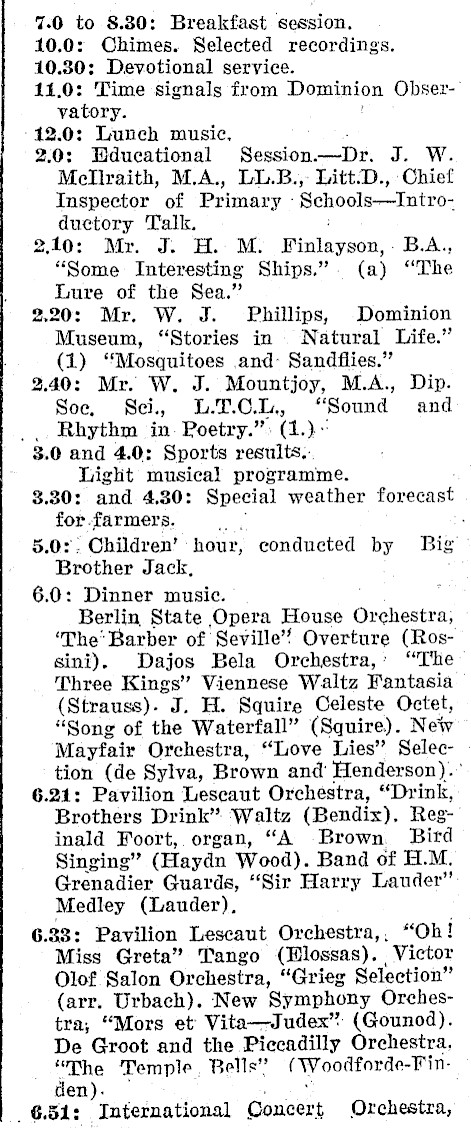 7.0 to 8.30: Breakfast session.
10.0: Chimes. Selected recordings.
10.30: Devotional service.
11.0: Time signals from Dominion Observatory.
12.0: Lunch music.
2.0: Educational Session.—Dr. J. W. McIlraith, M.A., LL.B., Litt.D., Chief Inspector of Primary Schools—Introductory Talk.
2.10: Mr. J. H. M. Finlayson, B.A., "Some Interesting Ships." (a) "The Lure of the Sea."
2.20: Mr. W. J. Phillips, Dominion Museum, "Stories in Natural Life." (1) "Mosquitoes and Sandflies."
2.40: Mr. W. J. Mountjoy, M.A., Dip. Soc. Sci., L.T.C.L., "Sound and Rhythm in Poetry." (1.)
3.0 and 4.0: Sports results.
Light musical programme.
3.30: and 4.30: Special weather forecast for farmers.
5.0: Children' hour, conducted by Big Brother Jack.
6.0: Dinner music.
Berlin State Opera House Orchestra, 'The Barber of Seville" Overture (Rossini). Dajos Bela Orchestra, "The Three Kings" Viennese Waltz Fantasia (Strauss). J. H. Squire Celeste Octet, "Song of the Waterfall" (Squire). New Mayfair Orchestra, "Love Lies" Selection (de Sylva, Brown and Henderson).
6.21: Pavilion Lescaut Orchestra, "Drink, Brothers Drink" Waltz (Bendix). Reginald Foort, organ, "A Brown Bird Singing" (Haydn Wood). Band of H.M. Grenadier Guards, "Sir Harry Lauder" Medley (Lauder).
6.33: Pavilion Lescaut Orchestra, "Oh! Miss Greta" Tango (Elossas). Victor Olof Salon Orchestra, "Grieg Selection" (arr. Urbach). New Symphony Orchestra, "Mors et Vita—Judex" (Gounod). De Groot and the Piccadilly Orchestra, "The Temple Bells" (Woodforde-Finden).
6.51: International Concert Orchestra,